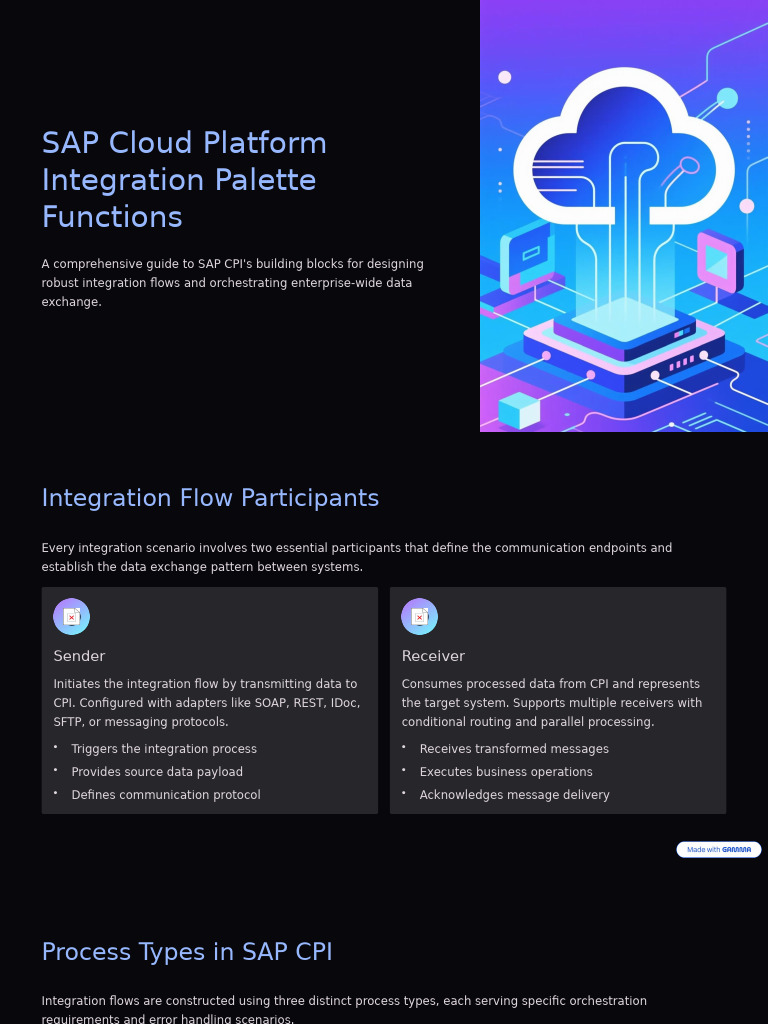 SAP Cloud Platform Integration Palette Functions

A comprehensive guide to SAP CPI's building blocks for designing robust integration flows and orchestrating enterprise-wide data exchange.

Integration Flow Participants

Every integration scenario involves two essential participants that define the communication endpoints and establish the data exchange pattern between systems.

Sender

Initiates the integration flow by transmitting data to CPI. Configured with adapters like SOAP, REST, IDoc, SFTP, or messaging protocols.

• Triggers the integration process
• Provides source data payload
• Defines communication protocol

Receiver

Consumes processed data from CPI and represents the target system. Supports multiple receivers with conditional routing and parallel processing.

• Receives transformed messages
• Executes business operations
• Acknowledges message delivery

Made with GAMMA

Process Types in SAP CPI

Integration flows are constructed using three distinct process types, each serving specific orchestration requirements and error handling scenarios.